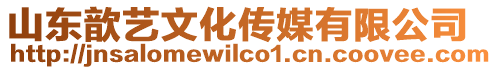 山东歆艺文化传媒有限公司
http://jnsalomewilco1.cn.coovee.com